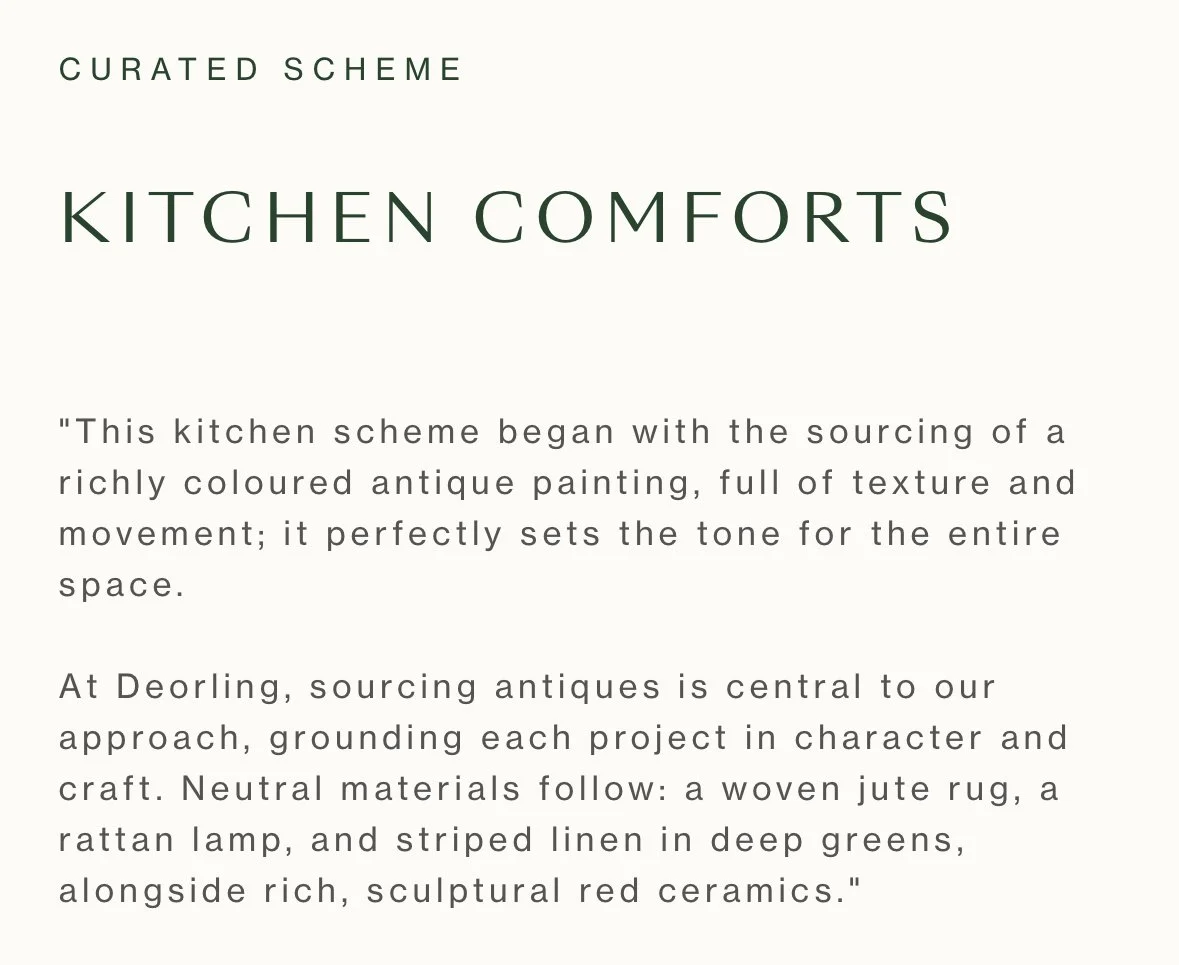 CURATED SCHEME

KITCHEN COMFORTS

"This kitchen scheme began with the sourcing of a richly coloured antique painting, full of texture and movement; it perfectly sets the tone for the entire space.

At Deorling, sourcing antiques is central to our approach, grounding each project in character and craft. Neutral materials follow: a woven jute rug, a rattan lamp, and striped linen in deep greens, alongside rich, sculptural red ceramics."